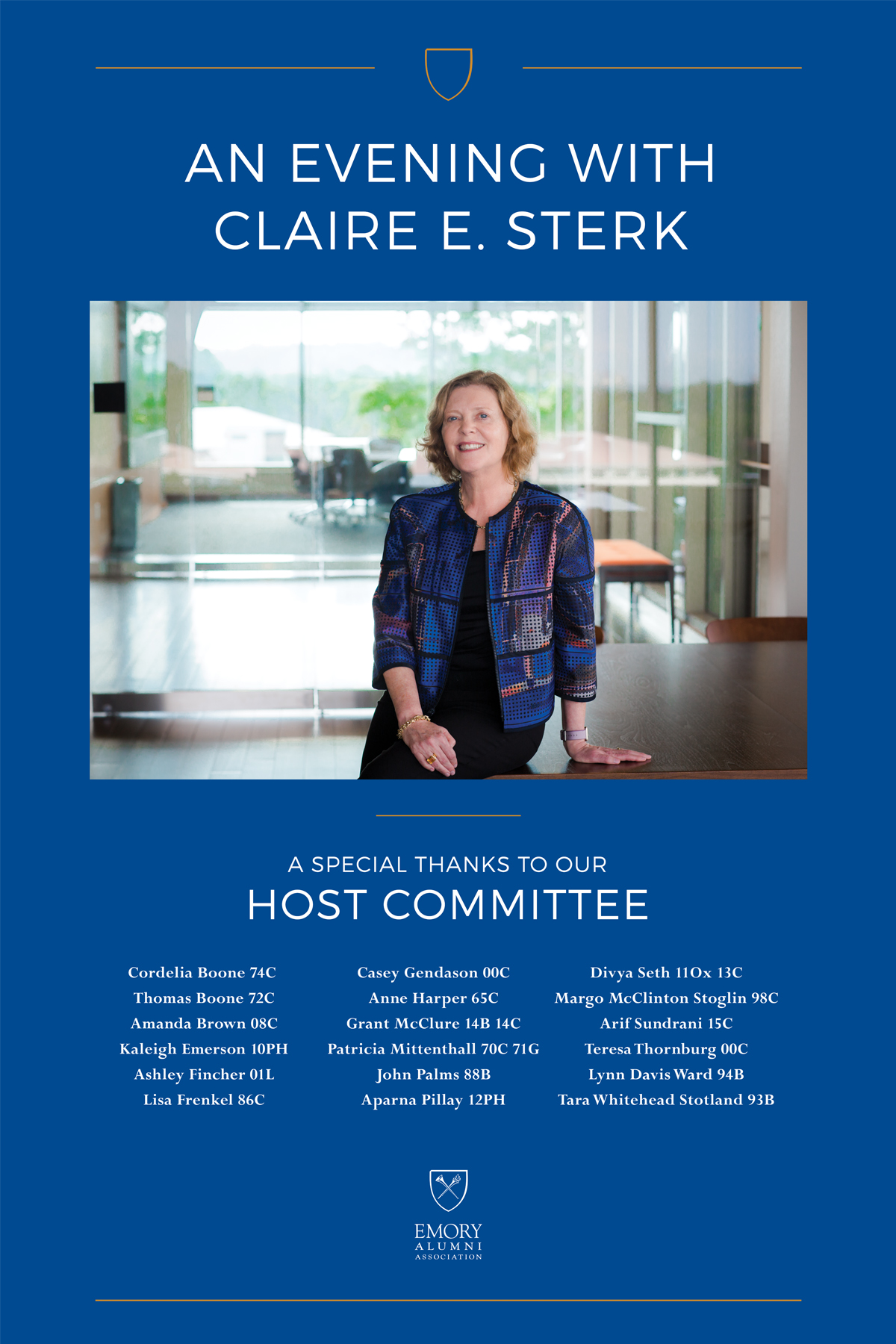 AN EVENING WITH
CLAIRE E. STERK

A SPECIAL THANKS TO OUR
HOST COMMITTEE

Cordelia Boone 74C
Thomas Boone 72C
Amanda Brown 08C
Kaleigh Emerson 10PH
Ashley Fincher 01L
Lisa Frenkel 86C

Casey Gendason 00C
Anne Harper 65C
Grant McClure 14B 14C
Patricia Mittenthall 70C 71G
John Palms 88B
Aparna Pillay 12PH

Divya Seth 11Ox 13C
Margo McClinton Stoglin 98C
Arif Sundrani 15C
Teresa Thornburg 00C
Lynn Davis Ward 94B
Tara Whitehead Stotland 93B

EMORY
ALUMNI
ASSOCIATION